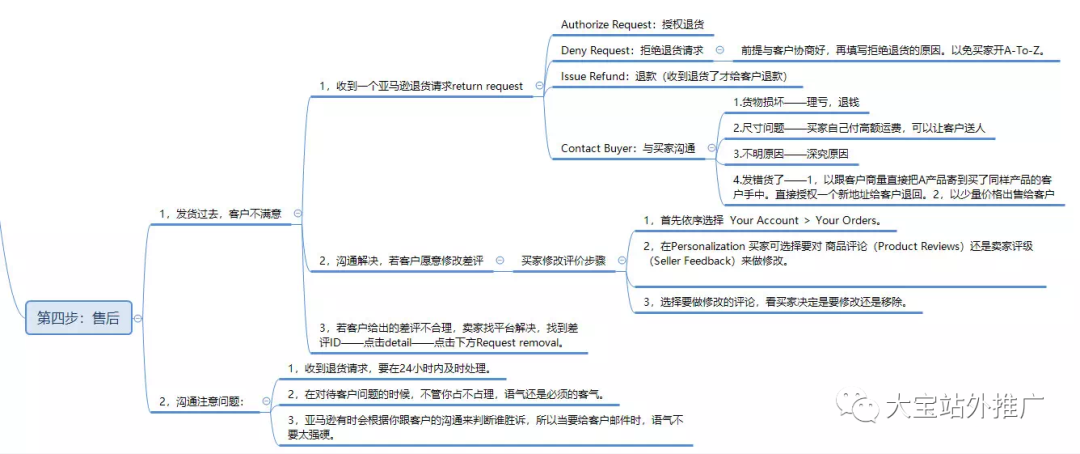 第四步：售后

1，发货过去，客户不满意

1，收到一个亚马逊退货请求return request

Authorize Request：授权退货

Deny Request：拒绝退货请求

前提与客户协商好，再填写拒绝退货的原因。以免买家开A-To-Z。

Issue Refund：退款（收到退货了才给客户退款）

Contact Buyer：与买家沟通

1.货物损坏——理亏，退钱

2.尺寸问题——买家自己付高额运费，可以让客户送人

3.不明原因——深究原因

4.发错货了——1，以跟客户商量直接把A产品寄到买了同样产品的客户手中。直接授权一个新地址给客户退回。2，以少量价格出售给客户

2，沟通解决，若客户愿意修改差评

买家修改评价步骤

1，首先依序选择 Your Account > Your Orders。

2，在Personalization 买家可选择要对 商品评论（Product Reviews）还是卖家评级（Seller Feedback）来做修改。

3，选择要做修改的评论，看买家决定是要修改还是移除。

3，若客户给出的差评不合理，卖家找平台解决，找到差评ID——点击detail——点击下方Request removal。

2，沟通注意问题：

1，收到退货请求，要在24小时内及时处理。

2，在对待客户问题的时候，不管你占不占理，语气还是必须的客气。

3，亚马逊有时会根据你跟客户的沟通来判断谁胜诉，所以当要给客户邮件时，语气不要太强硬。

大宝站外推广